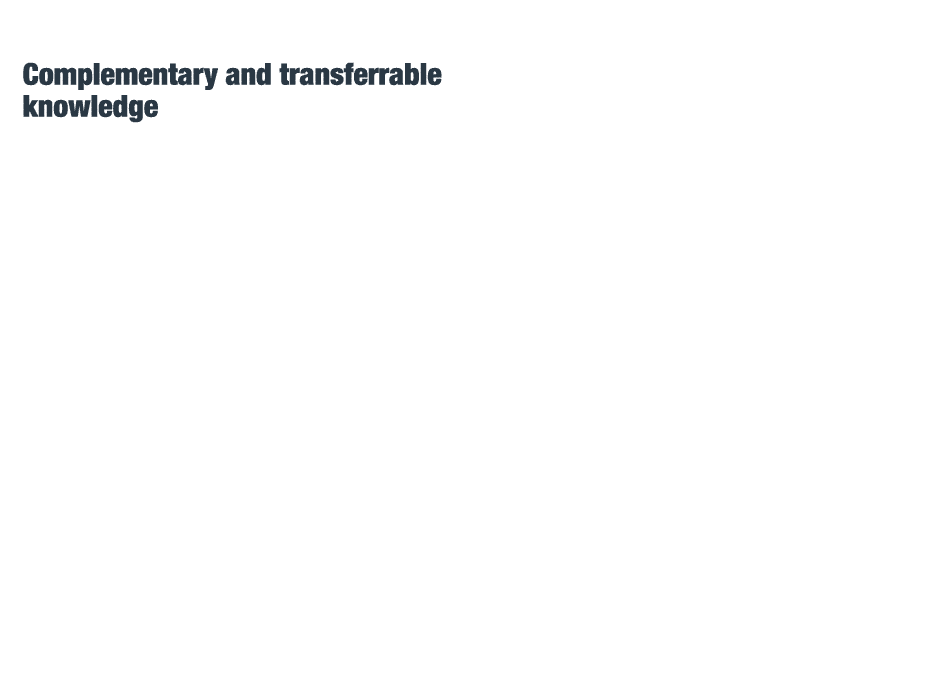 Complementary and transferrable knowledge